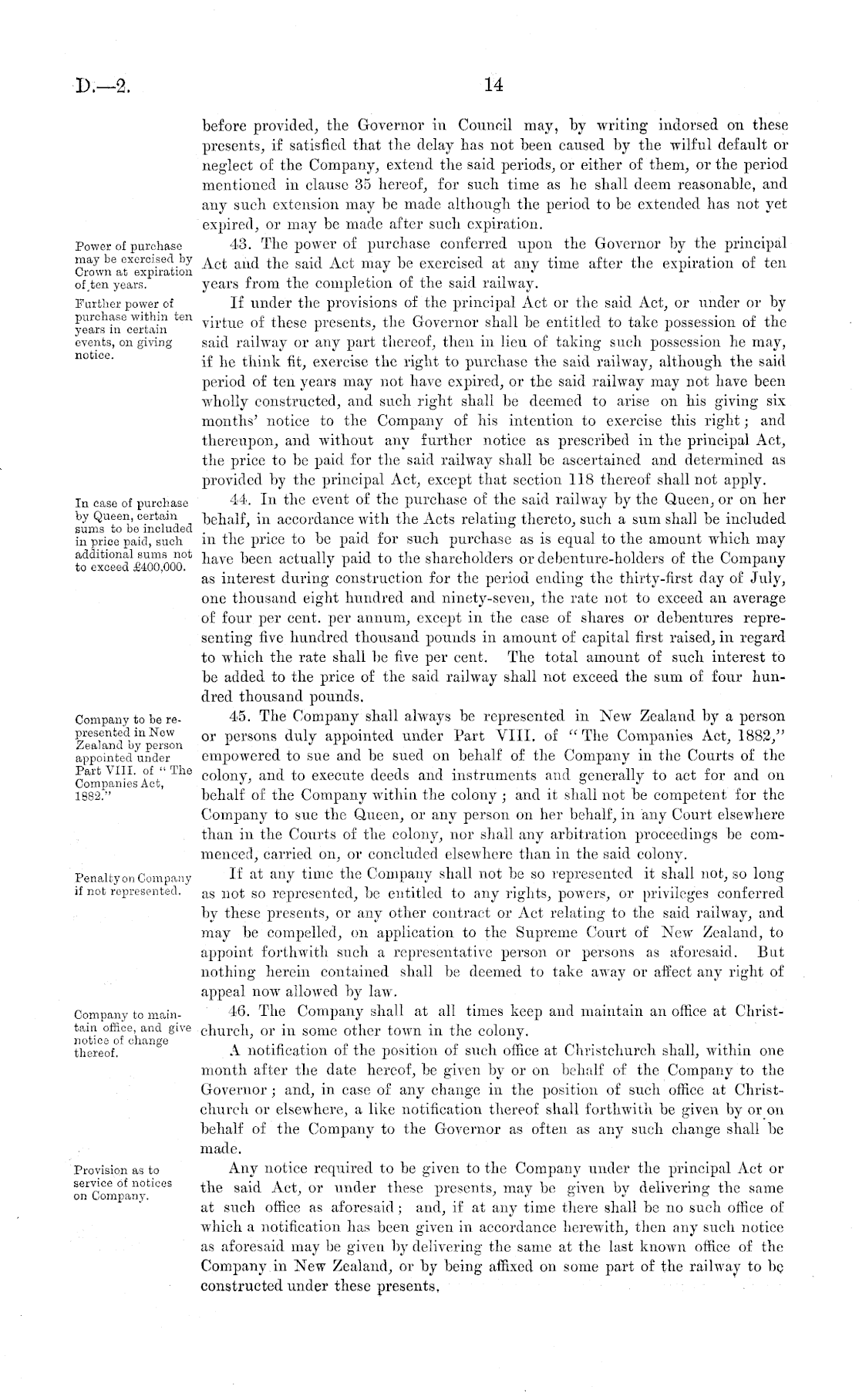 D.—2. 14

before provided, the Governor in Council may, by writing indorsed on these presents, if satisfied that the delay has not been caused by the wilful default or neglect of the Company, extend the said periods, or either of them, or the period mentioned in clause 35 hereof, for such time as he shall deem reasonable, and any such extension may be made although the period to be extended has not yet expired, or may be made after such expiration.

Power of purchase may be exercised by Crown at expiration of ten years.

43. The power of purchase conferred upon the Governor by the principal Act and the said Act may be exercised at any time after the expiration of ten years from the completion of the said railway.

Further power of purchase within ten years in certain events, on giving notice.

If under the provisions of the principal Act or the said Act, or under or by virtue of these presents, the Governor shall be entitled to take possession of the said railway or any part thereof, then in lieu of taking such possession he may, if he think fit, exercise the right to purchase the said railway, although the said period of ten years may not have expired, or the said railway may not have been wholly constructed, and such right shall be deemed to arise on his giving six months' notice to the Company of his intention to exercise this right; and thereupon, and without any further notice as prescribed in the principal Act, the price to be paid for the said railway shall be ascertained and determined as provided by the principal Act, except that section 118 thereof shall not apply.

In case of purchase by Queen, certain sums to be included in price paid, such additional sums not to exceed £400,000.

44. In the event of the purchase of the said railway by the Queen, or on her behalf, in accordance with the Acts relating thereto, such a sum shall be included in the price to be paid for such purchase as is equal to the amount which may have been actually paid to the shareholders or debenture-holders of the Company as interest during construction for the period ending the thirty-first day of July, one thousand eight hundred and ninety-seven, the rate not to exceed an average of four per cent. per annum, except in the case of shares or debentures representing five hundred thousand pounds in amount of capital first raised, in regard to which the rate shall be five per cent. The total amount of such interest to be added to the price of the said railway shall not exceed the sum of four hundred thousand pounds.

Company to be represented in New Zealand by person appointed under Part VIII. of "The Companies Act, 1882."

45. The Company shall always be represented in New Zealand by a person or persons duly appointed under Part VIII. of "The Companies Act, 1882," empowered to sue and be sued on behalf of the Company in the Courts of the colony, and to execute deeds and instruments and generally to act for and on behalf of the Company within the colony; and it shall not be competent for the Company to sue the Queen, or any person on her behalf, in any Court elsewhere than in the Courts of the colony, nor shall any arbitration proceedings be commenced, carried on, or concluded elsewhere than in the said colony.

Penalty on Company if not represented.

If at any time the Company shall not be so represented it shall not, so long as not so represented, be entitled to any rights, powers, or privileges conferred by these presents, or any other contract or Act relating to the said railway, and may be compelled, on application to the Supreme Court of New Zealand, to appoint forthwith such a representative person or persons as aforesaid. But nothing herein contained shall be deemed to take away or affect any right of appeal now allowed by law.

Company to maintain office, and give notice of change thereof.

46. The Company shall at all times keep and maintain an office at Christchurch, or in some other town in the colony.

A notification of the position of such office at Christchurch shall, within one month after the date hereof, be given by or on behalf of the Company to the Governor; and, in case of any change in the position of such office at Christchurch or elsewhere, a like notification thereof shall forthwith be given by or on behalf of the Company to the Governor as often as any such change shall be made.

Provision as to service of notices on Company.

Any notice required to be given to the Company under the principal Act or the said Act, or under these presents, may be given by delivering the same at such office as aforesaid; and, if at any time there shall be no such office of which a notification has been given in accordance herewith, then any such notice as aforesaid may be given by delivering the same at the last known office of the Company in New Zealand, or by being affixed on some part of the railway to be constructed under these presents.